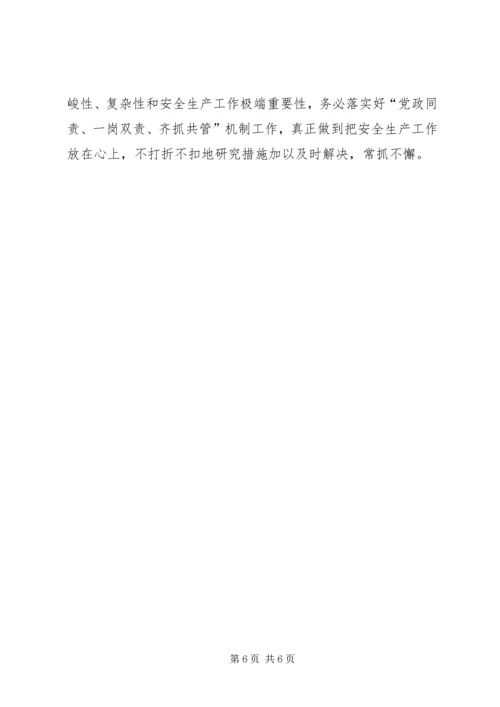 峻性、复杂性和安全生产工作极端重要性，务必落实好“党政同责、一岗双责、齐抓共管”机制工作，真正做到把安全生产工作放在心上，不打折不扣地研究措施加以及时解决，常抓不懈。

第6页 共6页